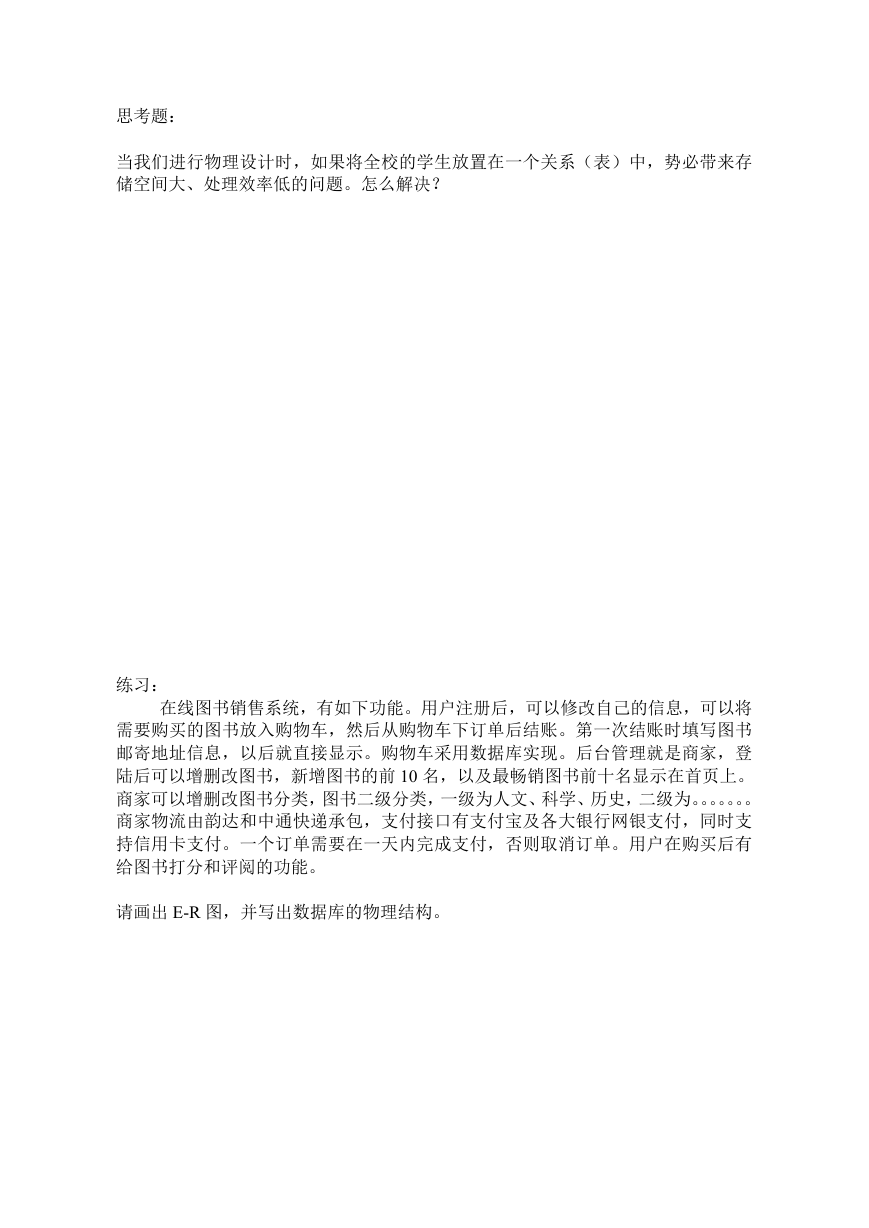 思考题：

当我们进行物理设计时，如果将全校的学生放置在一个关系（表）中，势必带来存储空间大、处理效率低的问题。怎么解决？

练习：

在线图书销售系统，有如下功能。用户注册后，可以修改自己的信息，可以将需要购买的图书放入购物车，然后从购物车下订单后结账。第一次结账时填写图书邮寄地址信息，以后就直接显示。购物车采用数据库实现。后台管理就是商家，登陆后可以增删改图书，新增图书的前 10 名，以及最畅销图书前十名显示在首页上。商家可以增删改图书分类，图书二级分类，一级为人文、科学、历史，二级为。。。。。。。商家物流由韵达和中通快递承包，支付接口有支付宝及各大银行网银支付，同时支持信用卡支付。一个订单需要在一天内完成支付，否则取消订单。用户在购买后有给图书打分和评阅的功能。

请画出 E-R 图，并写出数据库的物理结构。